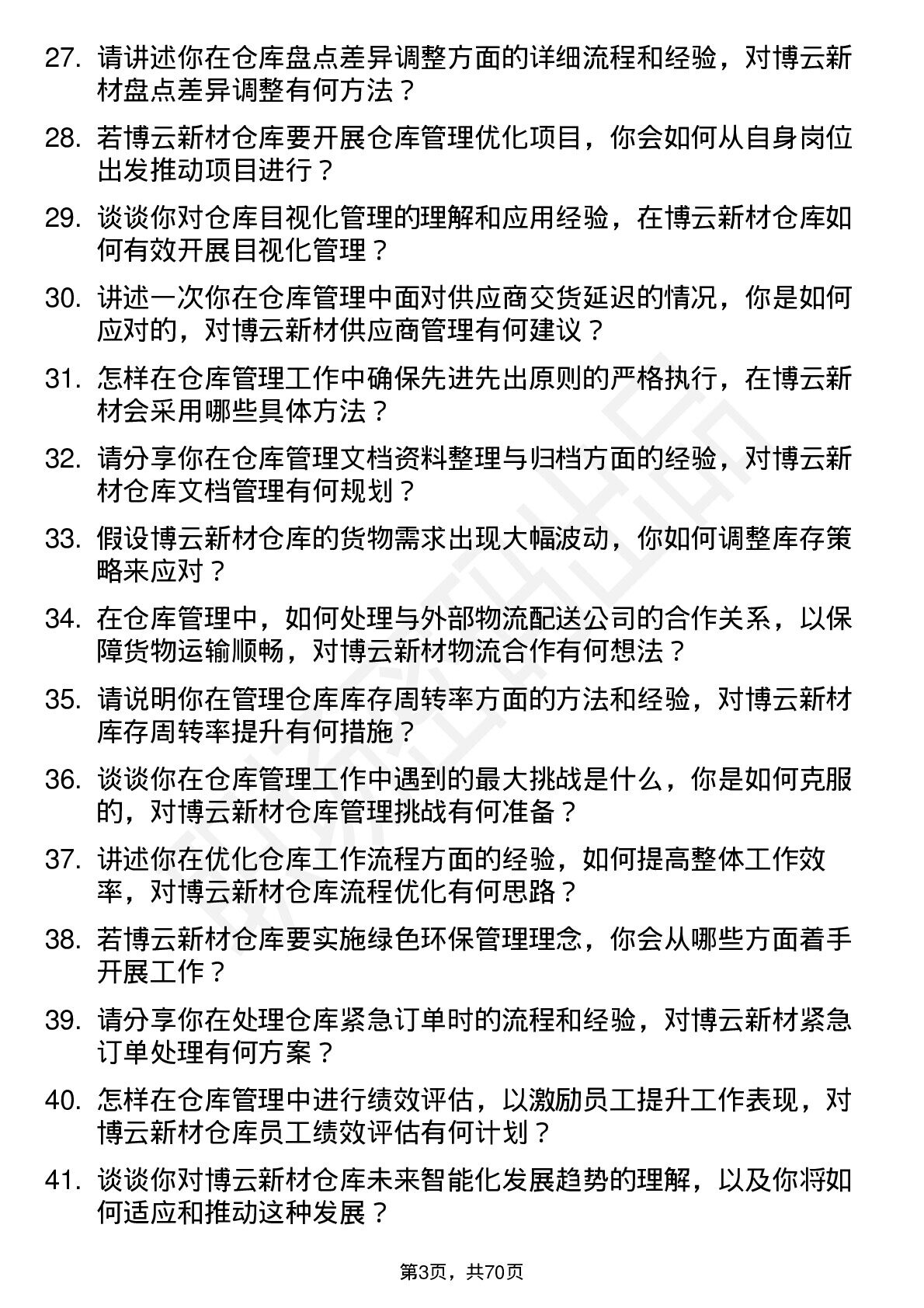 27. 请讲述你在仓库盘点差异调整方面的详细流程和经验，对博云新材盘点差异调整有何方法？

28. 若博云新材仓库要开展仓库管理优化项目，你会如何从自身岗位出发推动项目进行？

29. 谈谈你对仓库目视化管理的理解和应用经验，在博云新材仓库如何有效开展目视化管理？

30. 讲述一次你在仓库管理中面对供应商交货延迟的情况，你是如何应对的，对博云新材供应商管理有何建议？

31. 怎样在仓库管理工作中确保先进先出原则的严格执行，在博云新材会采用哪些具体方法？

32. 请分享你在仓库管理文档资料整理与归档方面的经验，对博云新材仓库文档管理有何规划？

33. 假设博云新材仓库的货物需求出现大幅波动，你如何调整库存策略来应对？

34. 在仓库管理中，如何处理与外部物流配送公司的合作关系，以保障货物运输顺畅，对博云新材物流合作有何想法？

35. 请说明你在管理仓库库存周转率方面的方法和经验，对博云新材库存周转率提升有何措施？

36. 谈谈你在仓库管理工作中遇到的最大挑战是什么，你是如何克服的，对博云新材仓库管理挑战有何准备？

37. 讲述你在优化仓库工作流程方面的经验，如何提高整体工作效率，对博云新材仓库流程优化有何思路？

38. 若博云新材仓库要实施绿色环保管理理念，你会从哪些方面着手开展工作？

39. 请分享你在处理仓库紧急订单时的流程和经验，对博云新材紧急订单处理有何方案？

40. 怎样在仓库管理中进行绩效评估，以激励员工提升工作表现，对博云新材仓库员工绩效评估有何计划？

41. 谈谈你对博云新材仓库未来智能化发展趋势的理解，以及你将如何适应和推动这种发展？

第3页，共70页